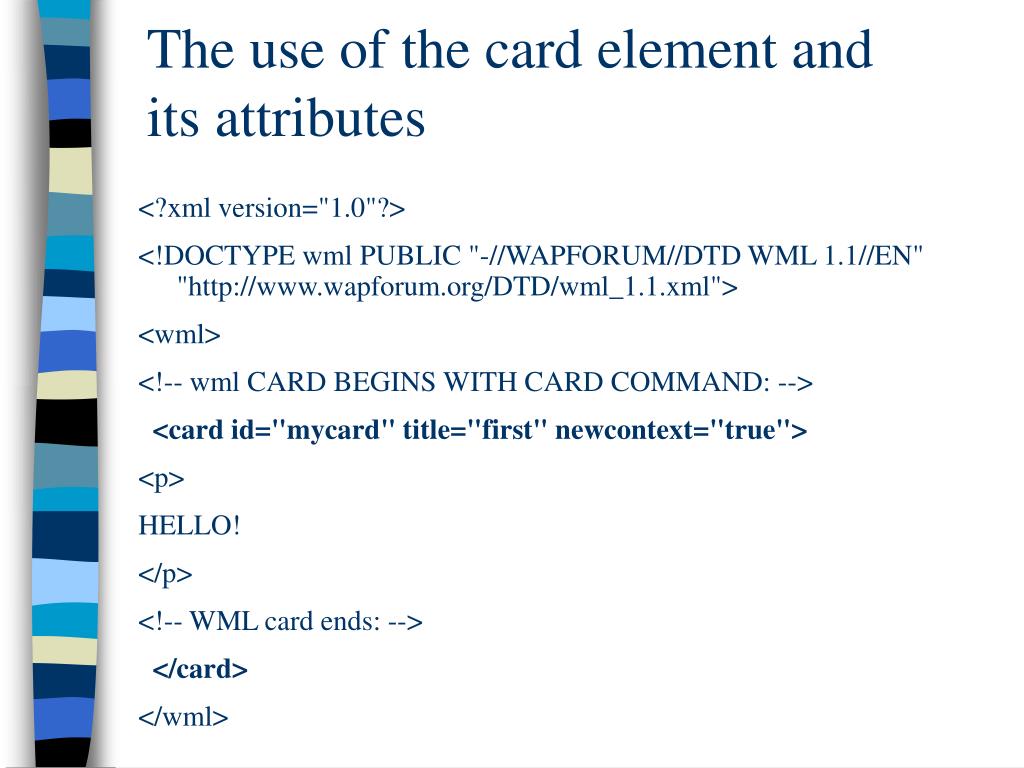 The use of the card element and its attributes

<?xml version="1.0"?>

<!DOCTYPE wml PUBLIC "-//WAPFORUM//DTD WML 1.1//EN" "http://www.wapforum.org/DTD/wml_1.1.xml">

<wml>

<!-- wml CARD BEGINS WITH CARD COMMAND: -->

<card id="mycard" title="first" newcontext="true">

<p>

HELLO!

</p>

<!-- WML card ends: -->

</card>

</wml>